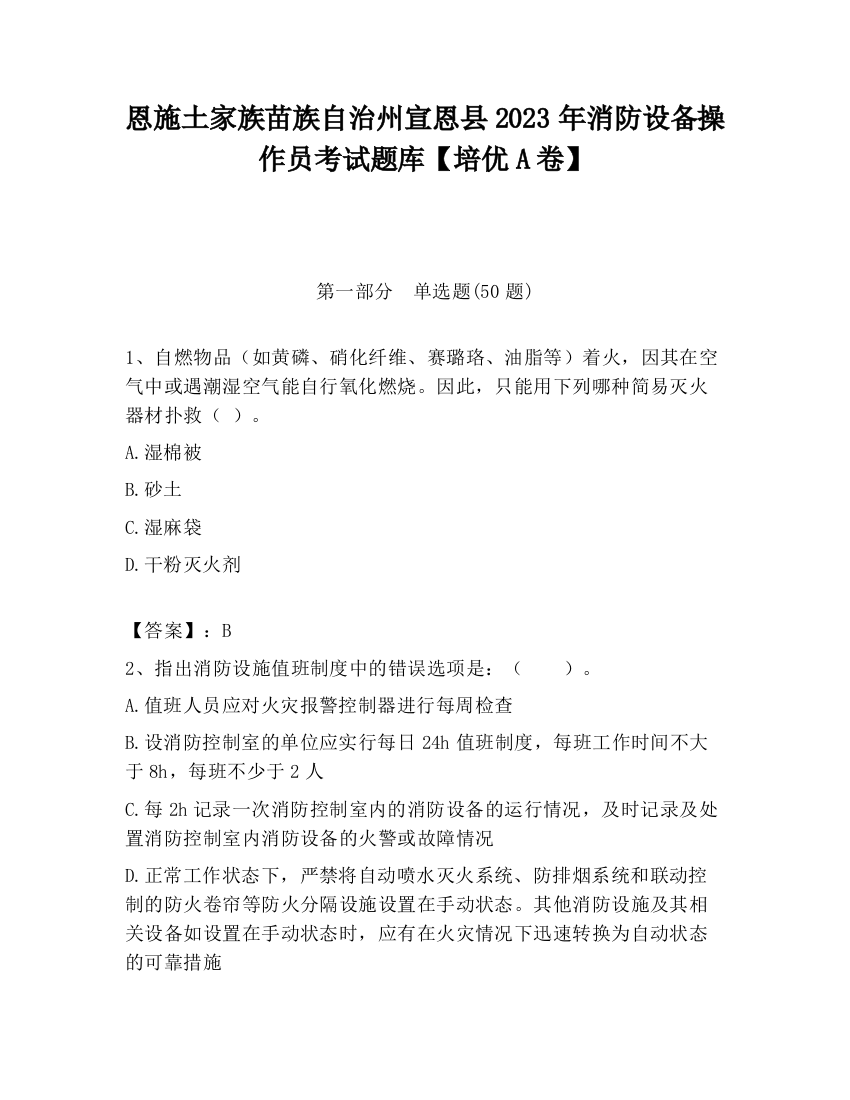 恩施土家族苗族自治州宣恩县2023年消防设备操作员考试题库【培优A卷】

第一部分　单选题(50题)

1、自燃物品（如黄磷、硝化纤维、赛璐珞、油脂等）着火，因其在空气中或遇潮湿空气能自行氧化燃烧。因此，只能用下列哪种简易灭火器材扑救（ ）。

A.湿棉被

B.砂土

C.湿麻袋

D.干粉灭火剂

【答案】：B

2、指出消防设施值班制度中的错误选项是：（　　）。

A.值班人员应对火灾报警控制器进行每周检查

B.设消防控制室的单位应实行每日24h值班制度，每班工作时间不大于8h，每班不少于2人

C.每2h记录一次消防控制室内的消防设备的运行情况，及时记录及处置消防控制室内消防设备的火警或故障情况

D.正常工作状态下，严禁将自动喷水灭火系统、防排烟系统和联动控制的防火卷帘等防火分隔设施设置在手动状态。其他消防设施及其相关设备如设置在手动状态时，应有在火灾情况下迅速转换为自动状态的可靠措施